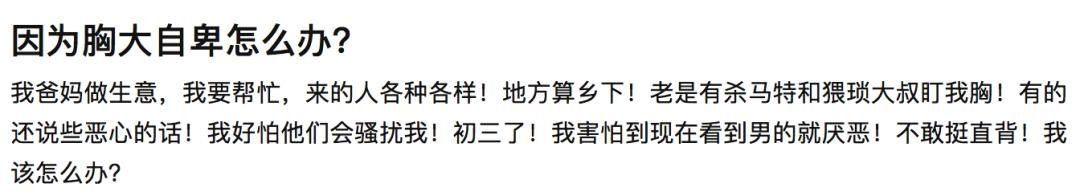 因为胸大自卑怎么办?

我爸妈做生意，我要帮忙，来的人各种各样！地方算乡下！老是有杀马特和猥琐大叔盯我胸！有的还说些恶心的话！我好怕他们会骚扰我！初三了！我害怕到现在看到男的就厌恶！不敢挺直背！我该怎么办?